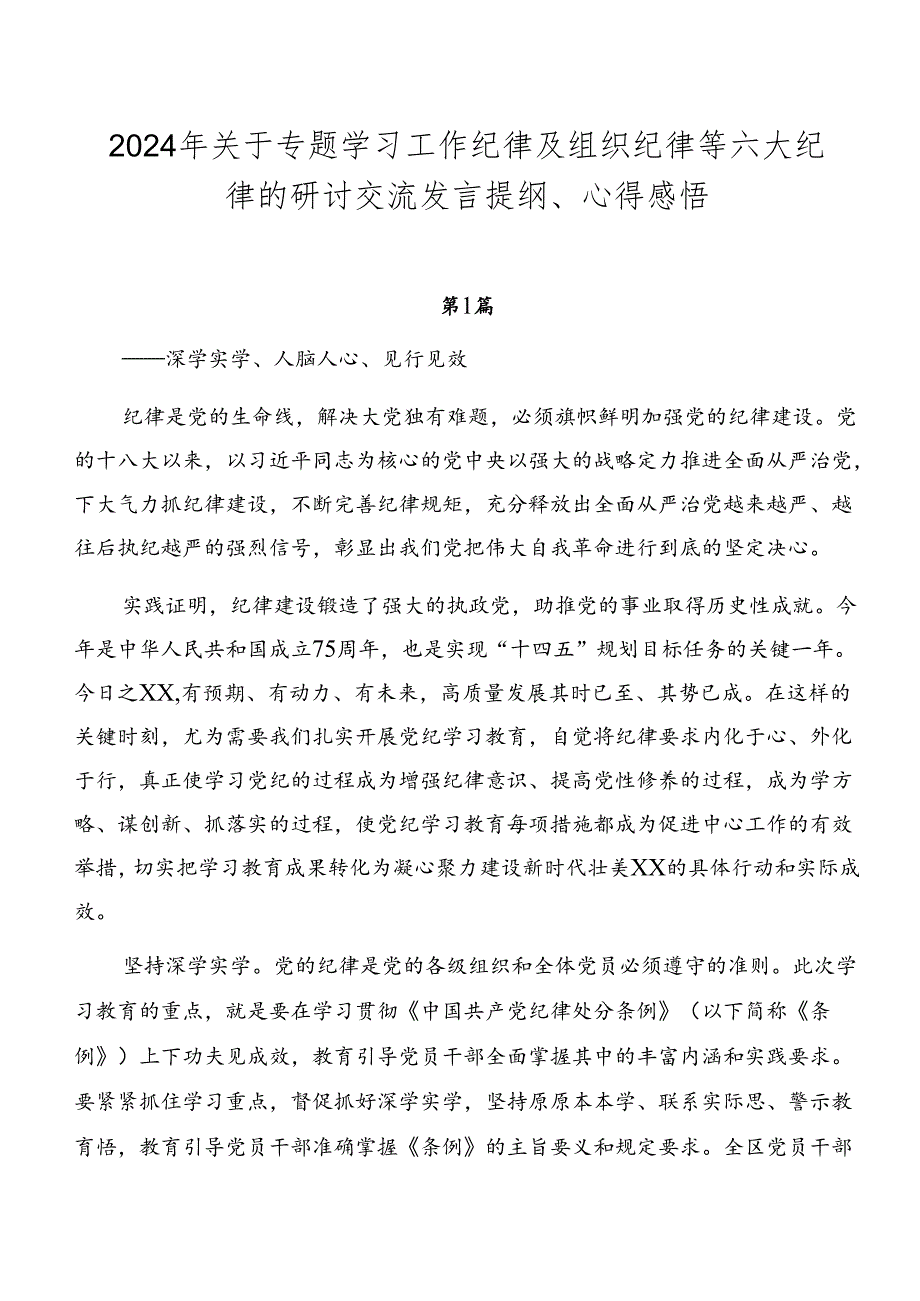 2024年关于专题学习工作纪律及组织纪律等六大纪律的研讨交流发言提纲、心得感悟

第1篇

——深学实学、人脑人心、见行见效

纪律是党的生命线，解决大党独有难题，必须旗帜鲜明加强党的纪律建设。党的十八大以来，以习近平同志为核心的党中央以强大的战略定力推进全面从严治党，下大气力抓纪律建设，不断完善纪律规矩，充分释放出全面从严治党越来越严、越往后执纪越严的强烈信号，彰显出我们党把伟大自我革命进行到底的坚定决心。

实践证明，纪律建设锻造了强大的执政党，助推党的事业取得历史性成就。今年是中华人民共和国成立75周年，也是实现“十四五”规划目标任务的关键一年。今日之XX,有预期、有动力、有未来，高质量发展其时已至、其势已成。在这样的关键时刻，尤为需要我们扎实开展党纪学习教育，自觉将纪律要求内化于心、外化于行，真正使学习党纪的过程成为增强纪律意识、提高党性修养的过程，成为学方略、谋创新、抓落实的过程，使党纪学习教育每项措施都成为促进中心工作的有效举措，切实把学习教育成果转化为凝心聚力建设新时代壮美XX的具体行动和实际成效。

坚持深学实学。党的纪律是党的各级组织和全体党员必须遵守的准则。此次学习教育的重点，就是要在学习贯彻《中国共产党纪律处分条例》（以下简称《条例》）上下功夫见成效，教育引导党员干部全面掌握其中的丰富内涵和实践要求。要紧紧抓住学习重点，督促抓好深学实学，坚持原原本本学、联系实际思、警示教育悟，教育引导党员干部准确掌握《条例》的主旨要义和规定要求。全区党员干部